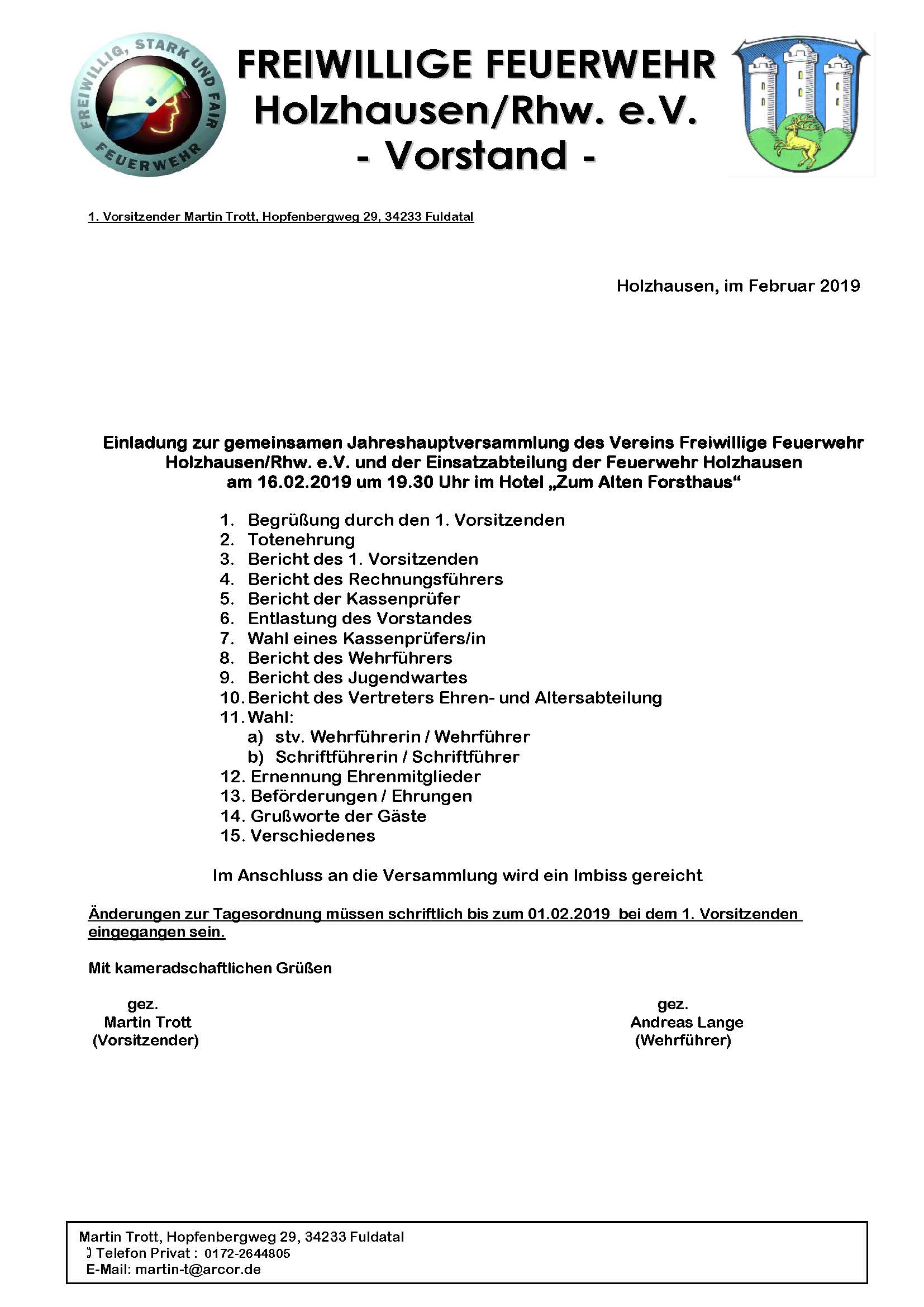 FREIWILLIG, STARK UND FAIR
FEUERWEHR

FREIWILLIGE FEUERWEHR
Holzhausen/Rhw. e.V.
- Vorstand -

1. Vorsitzender Martin Trott, Hopfenbergweg 29, 34233 Fuldatal

Holzhausen, im Februar 2019

Einladung zur gemeinsamen Jahreshauptversammlung des Vereins Freiwillige Feuerwehr Holzhausen/Rhw. e.V. und der Einsatzabteilung der Feuerwehr Holzhausen am 16.02.2019 um 19.30 Uhr im Hotel „Zum Alten Forsthaus“

1. Begrüßung durch den 1. Vorsitzenden
2. Totenehrung
3. Bericht des 1. Vorsitzenden
4. Bericht des Rechnungsführers
5. Bericht der Kassenprüfer
6. Entlastung des Vorstandes
7. Wahl eines Kassenprüfers/in
8. Bericht des Wehrführers
9. Bericht des Jugendwartes
10. Bericht des Vertreters Ehren- und Altersabteilung
11. Wahl:
a) stv. Wehrführerin / Wehrführer
b) Schriftführerin / Schriftführer
12. Ernennung Ehrenmitglieder
13. Beförderungen / Ehrungen
14. Grußworte der Gäste
15. Verschiedenes

Im Anschluss an die Versammlung wird ein Imbiss gereicht

Änderungen zur Tagesordnung müssen schriftlich bis zum 01.02.2019 bei dem 1. Vorsitzenden eingegangen sein.

Mit kameradschaftlichen Grüßen

gez.
Martin Trott
(Vorsitzender)

gez.
Andreas Lange
(Wehrführer)

Martin Trott, Hopfenbergweg 29, 34233 Fuldatal
Telefon Privat : 0172-2644805
E-Mail: martin-t@arcor.de